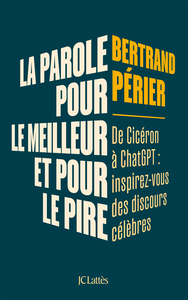 LA PAROLE POUR LE MEILLEUR ET POUR LE PIRE

BERTRAND PÉRIER

De Cicéron à ChatGPT : inspirez-vous des discours célèbres

JC Lattès